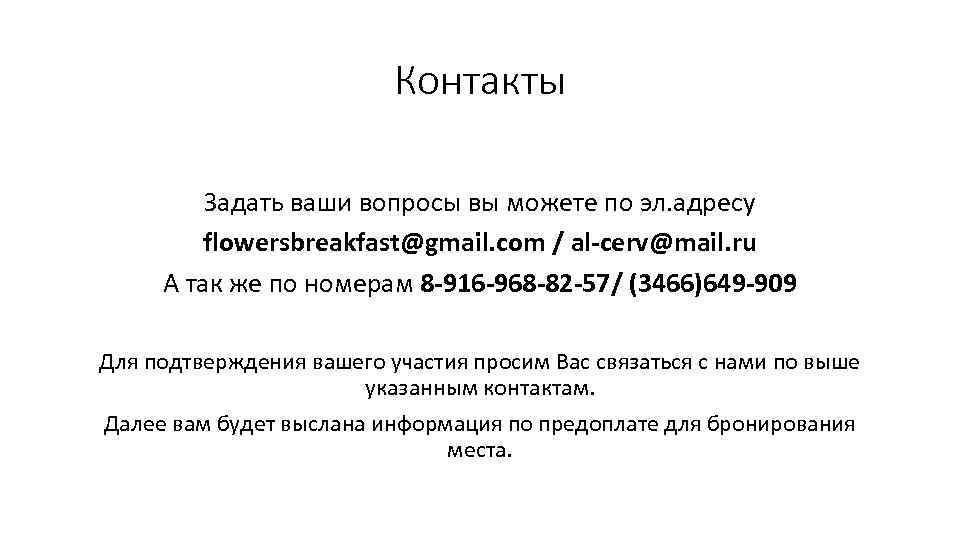 Контакты

Задать ваши вопросы вы можете по эл.адресу

flowersbreakfast@gmail.com / al-cerv@mail.ru

А так же по номерам 8-916-968-82-57/ (3466)649-909

Для подтверждения вашего участия просим Вас связаться с нами по выше указанным контактам.

Далее вам будет выслана информация по предоплате для бронирования места.